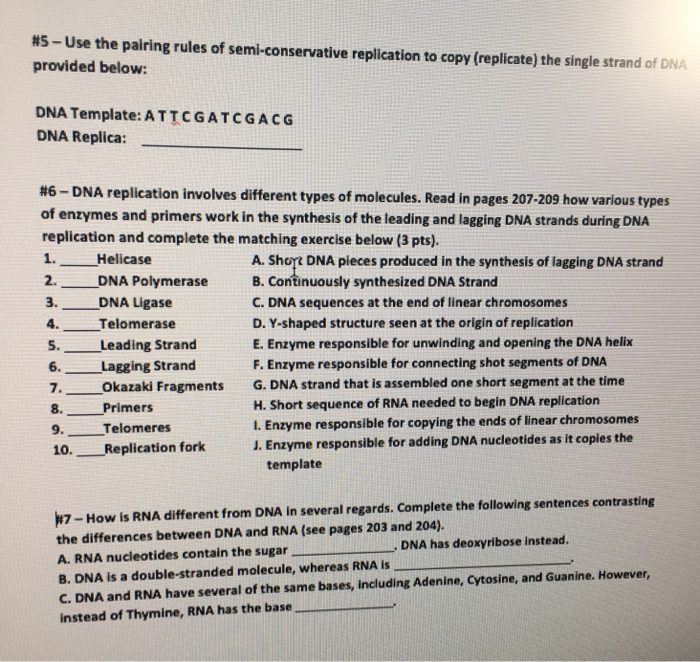 #5 – Use the pairing rules of semi-conservative replication to copy (replicate) the single strand of DNA provided below:

DNA Template: A T T C G A T C G A C G
DNA Replica: ____

#6 – DNA replication involves different types of molecules. Read in pages 207-209 how various types of enzymes and primers work in the synthesis of the leading and lagging DNA strands during DNA replication and complete the matching exercise below (3 pts).

1. ____Helicase
2. ____DNA Polymerase
3. ____DNA Ligase
4. ____Telomerase
5. ____Leading Strand
6. ____Lagging Strand
7. ____Okazaki Fragments
8. ____Primers
9. ____Telomeres
10. ____Replication fork

A. Short DNA pieces produced in the synthesis of lagging DNA strand
B. Continuously synthesized DNA Strand
C. DNA sequences at the end of linear chromosomes
D. Y-shaped structure seen at the origin of replication
E. Enzyme responsible for unwinding and opening the DNA helix
F. Enzyme responsible for connecting shot segments of DNA
G. DNA strand that is assembled one short segment at the time
H. Short sequence of RNA needed to begin DNA replication
I. Enzyme responsible for copying the ends of linear chromosomes
J. Enzyme responsible for adding DNA nucleotides as it copies the template

#7 – How is RNA different from DNA in several regards. Complete the following sentences contrasting the differences between DNA and RNA (see pages 203 and 204).
A. RNA nucleotides contain the sugar ____. DNA has deoxyribose instead.
B. DNA is a double-stranded molecule, whereas RNA is ____.
C. DNA and RNA have several of the same bases, including Adenine, Cytosine, and Guanine. However, instead of Thymine, RNA has the base ____.